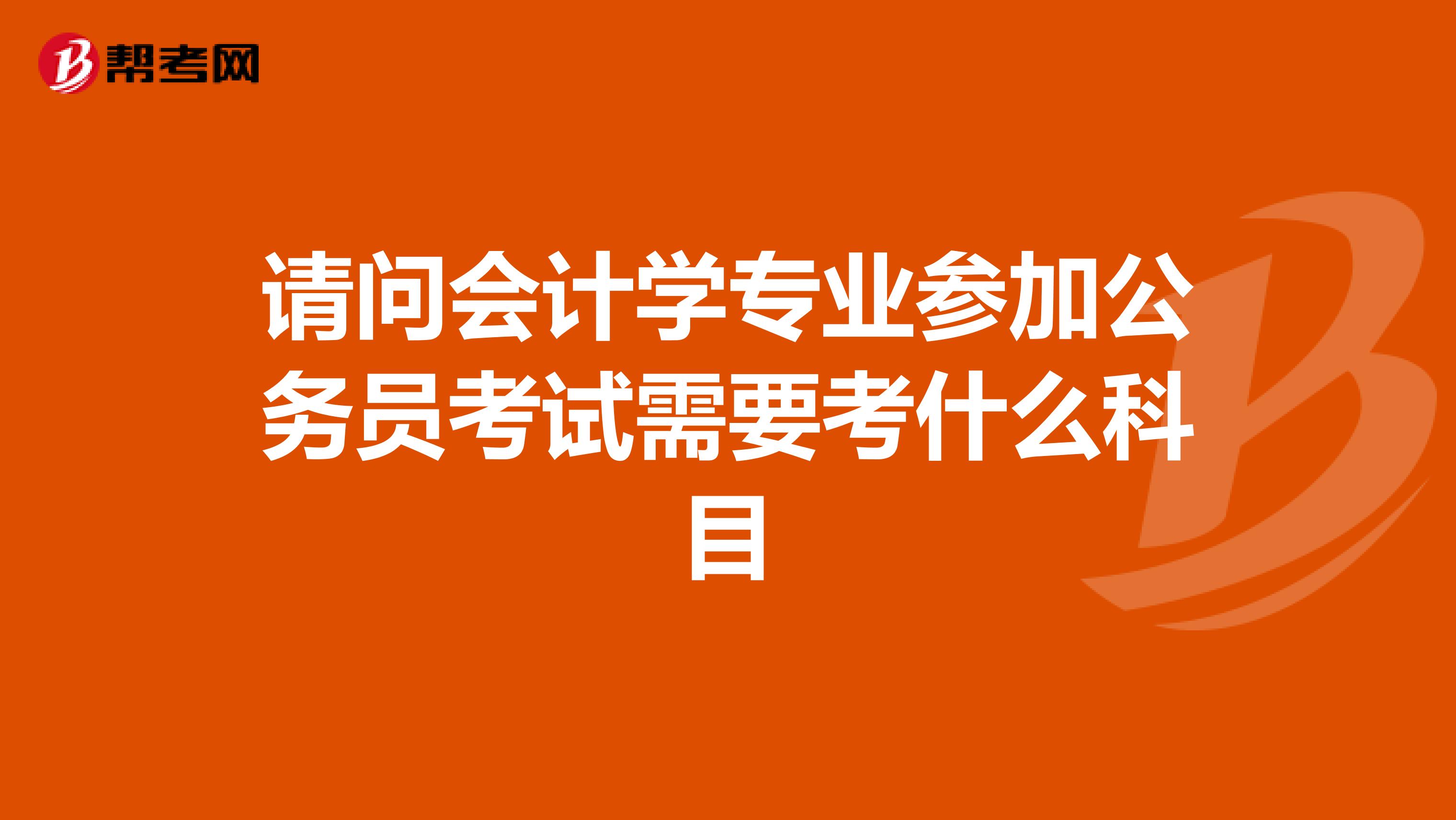 帮考网

请问会计学专业参加公务员考试需要考什么科目